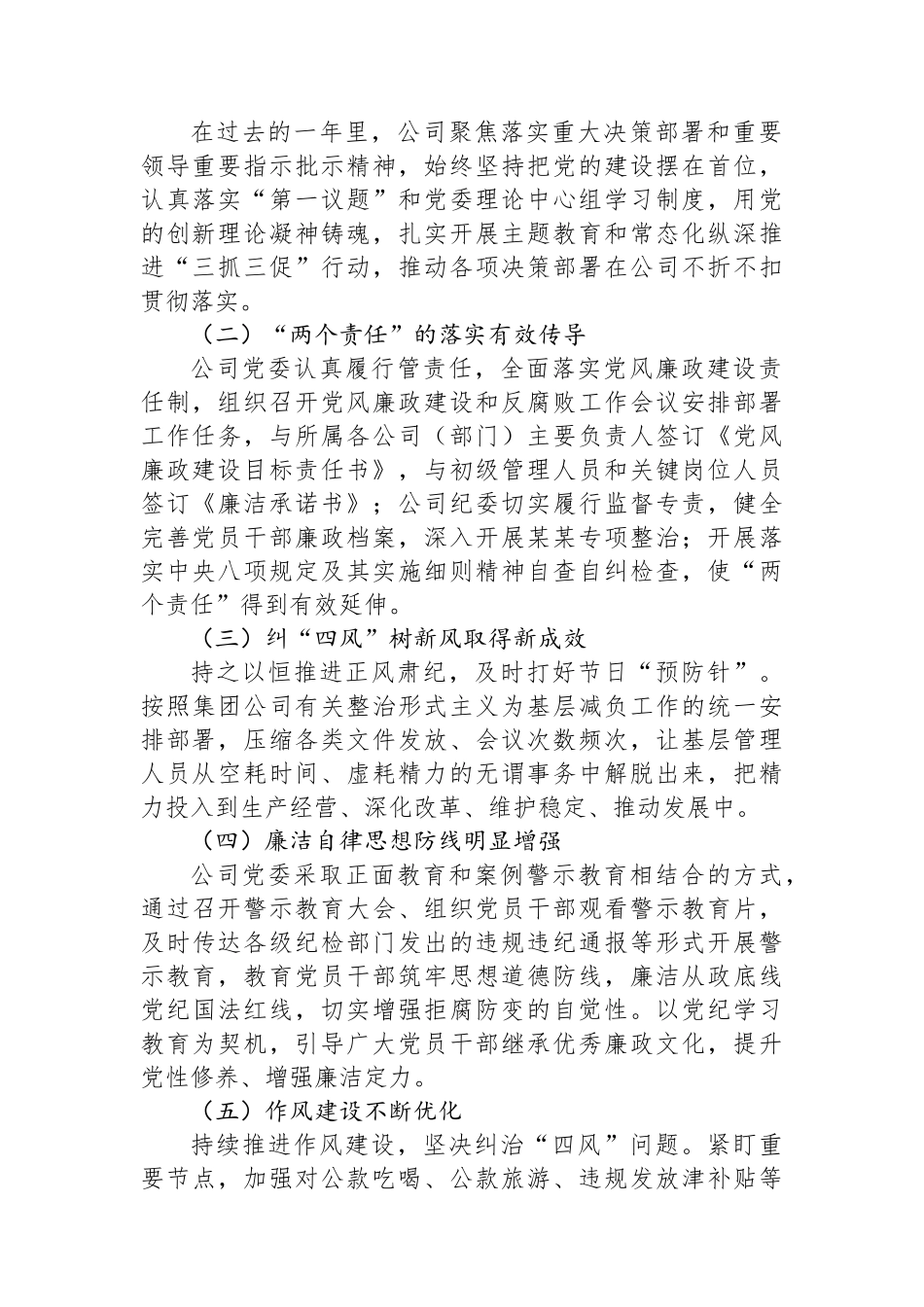 在过去的一年里，公司聚焦落实重大决策部署和重要领导重要指示批示精神，始终坚持把党的建设摆在首位，认真落实“第一议题”和党委理论中心组学习制度，用党的创新理论凝神铸魂，扎实开展主题教育和常态化纵深推进“三抓三促”行动，推动各项决策部署在公司不折不扣贯彻落实。

（二）“两个责任”的落实有效传导

公司党委认真履行管责任，全面落实党风廉政建设责任制，组织召开党风廉政建设和反腐败工作会议安排部署工作任务，与所属各公司（部门）主要负责人签订《党风廉政建设目标责任书》，与初级管理人员和关键岗位人员签订《廉洁承诺书》；公司纪委切实履行监督专责，健全完善党员干部廉政档案，深入开展某某专项整治；开展落实中央八项规定及其实施细则精神自查自纠检查，使“两个责任”得到有效延伸。

（三）纠“四风”树新风取得新成效

持之以恒推进正风肃纪，及时打好节日“预防针”。按照集团公司有关整治形式主义为基层减负工作的统一安排部署，压缩各类文件发放、会议次数频次，让基层管理人员从空耗时间、虚耗精力的无谓事务中解脱出来，把精力投入到生产经营、深化改革、维护稳定、推动发展中。

（四）廉洁自律思想防线明显增强

公司党委采取正面教育和案例警示教育相结合的方式，通过召开警示教育大会、组织党员干部观看警示教育片，及时传达各级纪检部门发出的违规违纪通报等形式开展警示教育，教育党员干部筑牢思想道德防线，廉洁从政底线党纪国法红线，切实增强拒腐防变的自觉性。以党纪学习教育为契机，引导广大党员干部继承优秀廉政文化，提升党性修养、增强廉洁定力。

（五）作风建设不断优化

持续推进作风建设，坚决纠治“四风”问题。紧盯重要节点，加强对公款吃喝、公款旅游、违规发放津补贴等